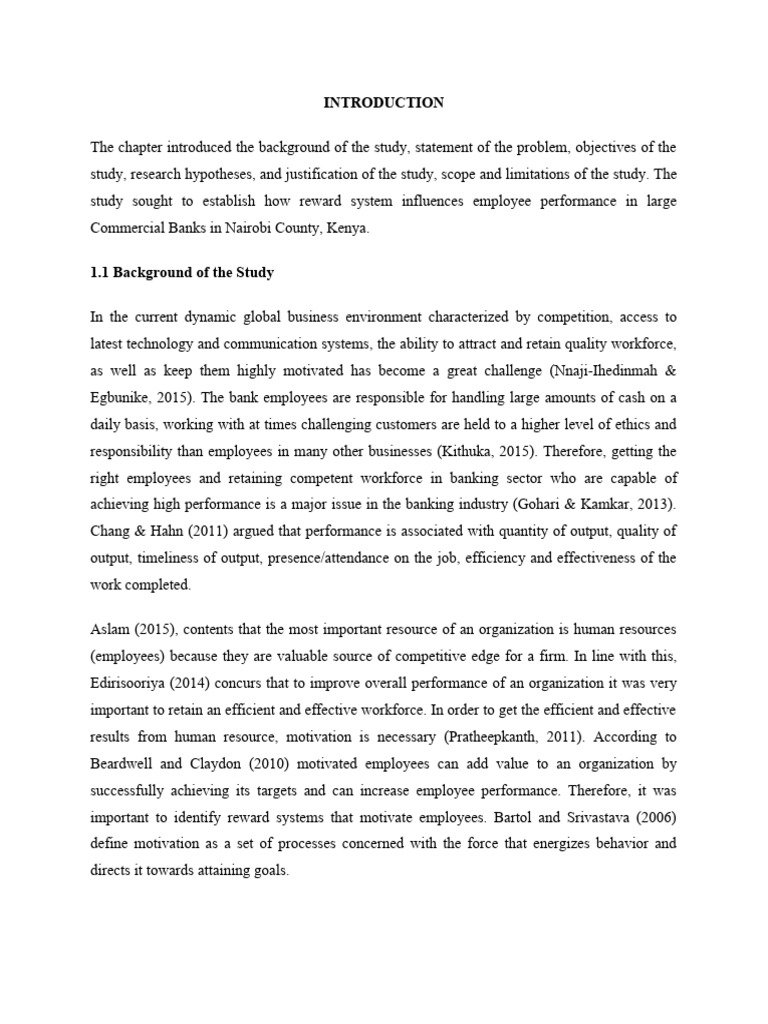 INTRODUCTION

The chapter introduced the background of the study, statement of the problem, objectives of the study, research hypotheses, and justification of the study, scope and limitations of the study. The study sought to establish how reward system influences employee performance in large Commercial Banks in Nairobi County, Kenya.

1.1 Background of the Study

In the current dynamic global business environment characterized by competition, access to latest technology and communication systems, the ability to attract and retain quality workforce, as well as keep them highly motivated has become a great challenge (Nnaji-Ihedinmah & Egbunike, 2015). The bank employees are responsible for handling large amounts of cash on a daily basis, working with at times challenging customers are held to a higher level of ethics and responsibility than employees in many other businesses (Kithuka, 2015). Therefore, getting the right employees and retaining competent workforce in banking sector who are capable of achieving high performance is a major issue in the banking industry (Gohari & Kamkar, 2013). Chang & Hahn (2011) argued that performance is associated with quantity of output, quality of output, timeliness of output, presence/attendance on the job, efficiency and effectiveness of the work completed.

Aslam (2015), contents that the most important resource of an organization is human resources (employees) because they are valuable source of competitive edge for a firm. In line with this, Edirisooriya (2014) concurs that to improve overall performance of an organization it was very important to retain an efficient and effective workforce. In order to get the efficient and effective results from human resource, motivation is necessary (Pratheepkanth, 2011). According to Beardwell and Claydon (2010) motivated employees can add value to an organization by successfully achieving its targets and can increase employee performance. Therefore, it was important to identify reward systems that motivate employees. Bartol and Srivastava (2006) define motivation as a set of processes concerned with the force that energizes behavior and directs it towards attaining goals.